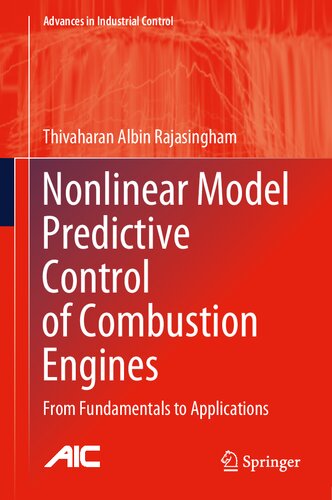 Advances in Industrial Control

Thivaharan Albin Rajasingham

Nonlinear Model Predictive Control of Combustion Engines

From Fundamentals to Applications

AIC

Springer